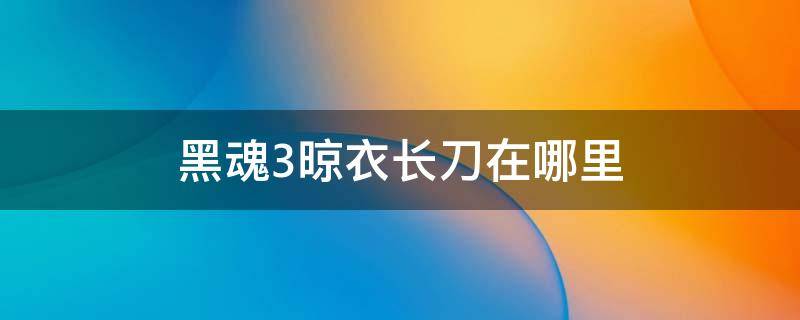 黑魂3晾衣长刀在哪里